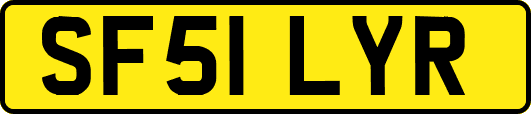 SF51 LYR